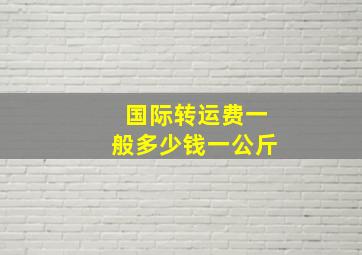 国际转运费一般多少钱一公斤